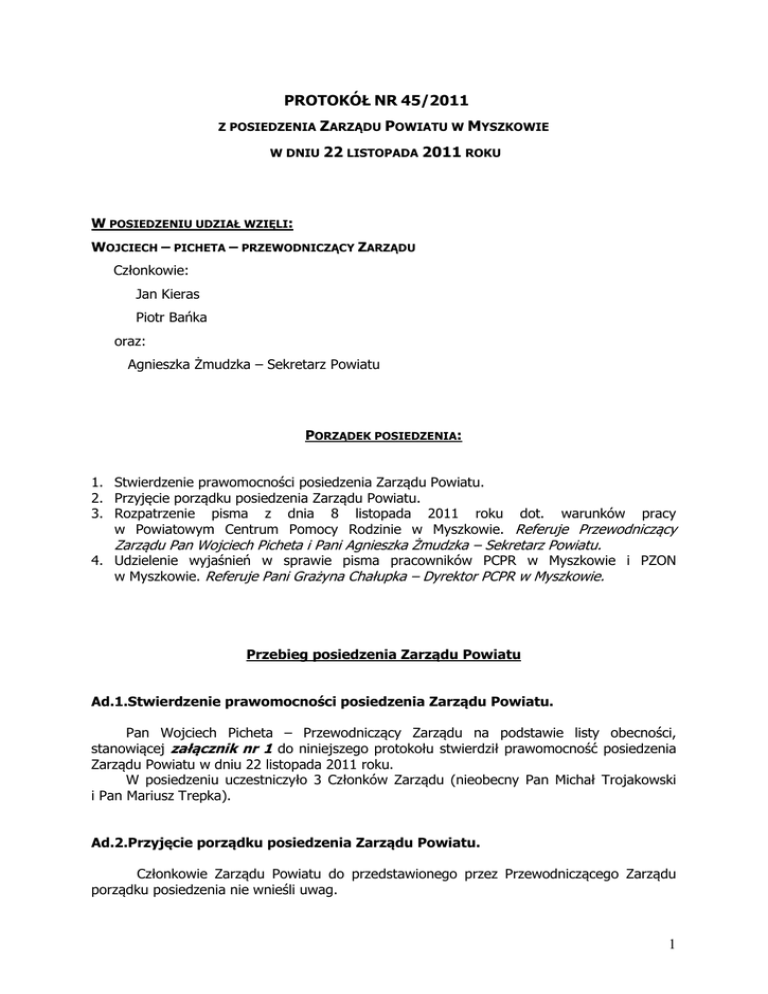 PROTOKÓŁ NR 45/2011

Z POSIEDZENIA ZARZĄDU POWIATU W MYSZKOWIE

W DNIU 22 LISTOPADA 2011 ROKU

W POSIEDZENIU UDZIAŁ WZIĘLI:

WOJCIECH – PICHETA – PRZEWODNICZĄCY ZARZĄDU

Członkowie:

Jan Kieras

Piotr Bańka

oraz:

Agnieszka Żmudzka – Sekretarz Powiatu

PORZĄDEK POSIEDZENIA:

1. Stwierdzenie prawomocności posiedzenia Zarządu Powiatu.
2. Przyjęcie porządku posiedzenia Zarządu Powiatu.
3. Rozpatrzenie pisma z dnia 8 listopada 2011 roku dot. warunków pracy w Powiatowym Centrum Pomocy Rodzinie w Myszkowie. Referuje Przewodniczący Zarządu Pan Wojciech Picheta i Pani Agnieszka Żmudzka – Sekretarz Powiatu.
4. Udzielenie wyjaśnień w sprawie pisma pracowników PCPR w Myszkowie i PZON w Myszkowie. Referuje Pani Grażyna Chałupka – Dyrektor PCPR w Myszkowie.

Przebieg posiedzenia Zarządu Powiatu

Ad.1.Stwierdzenie prawomocności posiedzenia Zarządu Powiatu.

Pan Wojciech Picheta – Przewodniczący Zarządu na podstawie listy obecności, stanowiącej załącznik nr 1 do niniejszego protokołu stwierdził prawomocność posiedzenia Zarządu Powiatu w dniu 22 listopada 2011 roku.
W posiedzeniu uczestniczyło 3 Członków Zarządu (nieobecny Pan Michał Trojakowski i Pan Mariusz Trepka).

Ad.2.Przyjęcie porządku posiedzenia Zarządu Powiatu.

Członkowie Zarządu Powiatu do przedstawionego przez Przewodniczącego Zarządu porządku posiedzenia nie wnieśli uwag.

1